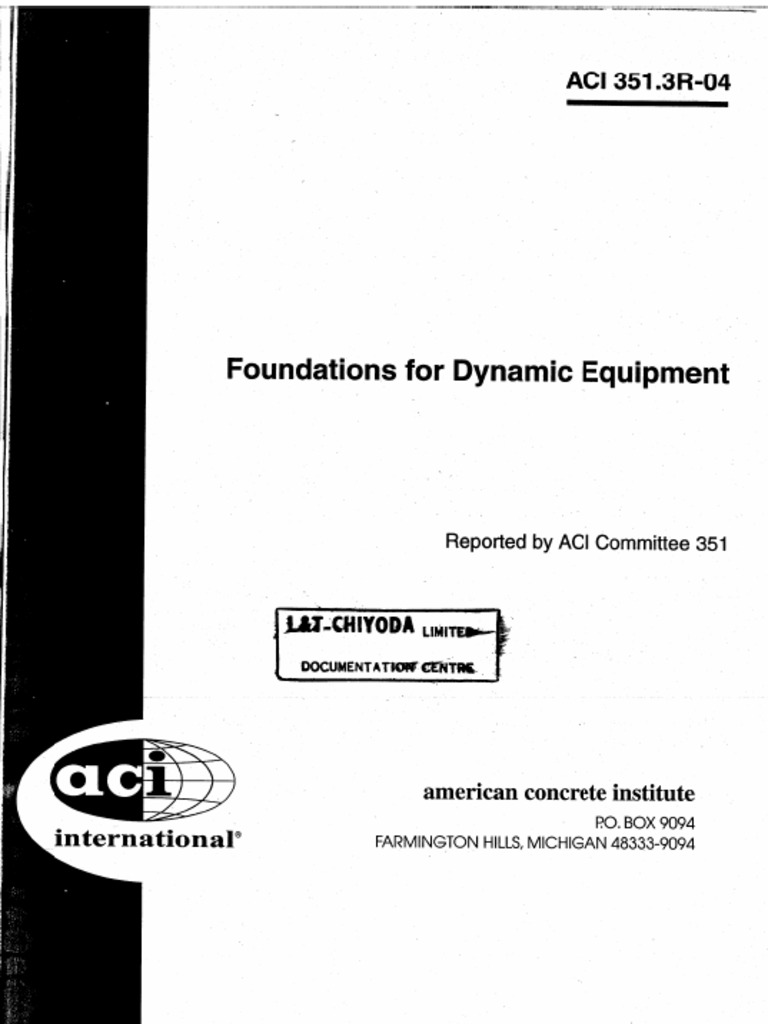 ACI 351.3R-04

Foundations for Dynamic Equipment

Reported by ACI Committee 351

L&T-CHIYODA LIMITED
DOCUMENTATION CENTRE

aci
international®

american concrete institute
P.O. BOX 9094
FARMINGTON HILLS, MICHIGAN 48333-9094